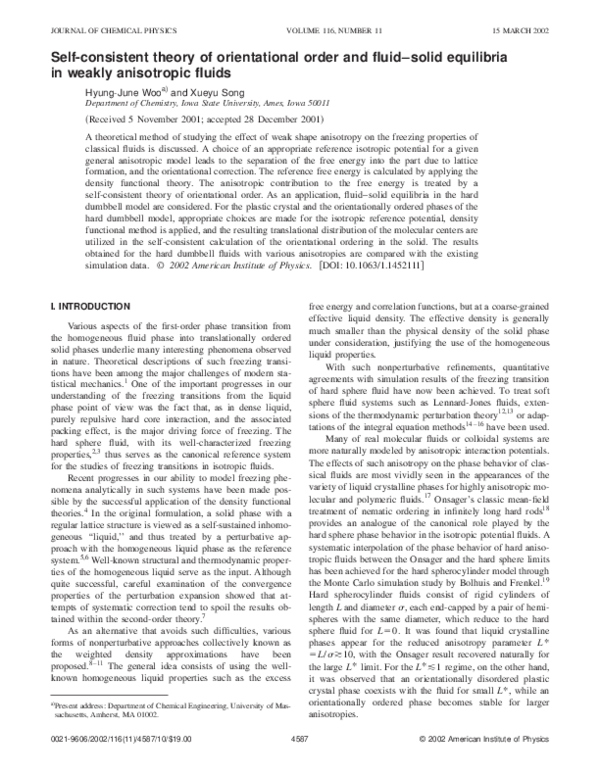 JOURNAL OF CHEMICAL PHYSICS VOLUME 116, NUMBER 11 15 MARCH 2002

Self-consistent theory of orientational order and fluid–solid equilibria in weakly anisotropic fluids

Hyung-June Woo$^{a)}$ and Xueyu Song
Department of Chemistry, Iowa State University, Ames, Iowa 50011

(Received 5 November 2001; accepted 28 December 2001)

A theoretical method of studying the effect of weak shape anisotropy on the freezing properties of classical fluids is discussed. A choice of an appropriate reference isotropic potential for a given general anisotropic model leads to the separation of the free energy into the part due to lattice formation, and the orientational correction. The reference free energy is calculated by applying the density functional theory. The anisotropic contribution to the free energy is treated by a self-consistent theory of orientational order. As an application, fluid–solid equilibria in the hard dumbbell model are considered. For the plastic crystal and the orientationally ordered phases of the hard dumbbell model, appropriate choices are made for the isotropic reference potential, density functional method is applied, and the resulting translational distribution of the molecular centers are utilized in the self-consistent calculation of the orientational ordering in the solid. The results obtained for the hard dumbbell fluids with various anisotropies are compared with the existing simulation data. © 2002 American Institute of Physics. [DOI: 10.1063/1.1452111]

I. INTRODUCTION

Various aspects of the first-order phase transition from the homogeneous fluid phase into translationally ordered solid phases underlie many interesting phenomena observed in nature. Theoretical descriptions of such freezing transitions have been among the major challenges of modern statistical mechanics.$^1$ One of the important progresses in our understanding of the freezing transitions from the liquid phase point of view was the fact that, as in dense liquid, purely repulsive hard core interaction, and the associated packing effect, is the major driving force of freezing. The hard sphere fluid, with its well-characterized freezing properties,$^{2,3}$ thus serves as the canonical reference system for the studies of freezing transitions in isotropic fluids.

Recent progresses in our ability to model freezing phenomena analytically in such systems have been made possible by the successful application of the density functional theories.$^4$ In the original formulation, a solid phase with a regular lattice structure is viewed as a self-sustained inhomogeneous "liquid," and thus treated by a perturbative approach with the homogeneous liquid phase as the reference system.$^{5,6}$ Well-known structural and thermodynamic properties of the homogeneous liquid serve as the input. Although quite successful, careful examination of the convergence properties of the perturbation expansion showed that attempts of systematic correction tend to spoil the results obtained within the second-order theory.$^7$

As an alternative that avoids such difficulties, various forms of nonperturbative approaches collectively known as the weighted density approximations have been proposed.$^{8-11}$ The general idea consists of using the well-known homogeneous liquid properties such as the excess free energy and correlation functions, but at a coarse-grained effective liquid density. The effective density is generally much smaller than the physical density of the solid phase under consideration, justifying the use of the homogeneous liquid properties.

With such nonperturbative refinements, quantitative agreements with simulation results of the freezing transition of hard sphere fluid have now been achieved. To treat soft sphere fluid systems such as Lennard-Jones fluids, extensions of the thermodynamic perturbation theory$^{12,13}$ or adaptations of the integral equation methods$^{14-16}$ have been used.

Many of real molecular fluids or colloidal systems are more naturally modeled by anisotropic interaction potentials. The effects of such anisotropy on the phase behavior of classical fluids are most vividly seen in the appearances of the variety of liquid crystalline phases for highly anisotropic molecular and polymeric fluids.$^{17}$ Onsager's classic mean-field treatment of nematic ordering in infinitely long hard rods$^{18}$ provides an analogue of the canonical role played by the hard sphere phase behavior in the isotropic potential fluids. A systematic interpolation of the phase behavior of hard anisotropic fluids between the Onsager and the hard sphere limits has been achieved for the hard spherocylinder model through the Monte Carlo simulation study by Bolhuis and Frenkel.$^{19}$ Hard spherocylinder fluids consist of rigid cylinders of length $L$ and diameter $\sigma$, each end-capped by a pair of hemispheres with the same diameter, which reduce to the hard sphere fluid for $L=0$. It was found that liquid crystalline phases appear for the reduced anisotropy parameter $L^*=L/\sigma\gtrsim 10$, with the Onsager result recovered naturally for the large $L^*$ limit. For the $L^*\lesssim 1$ regime, on the other hand, it was observed that an orientationally disordered plastic crystal phase coexists with the fluid for small $L^*$, while an orientationally ordered phase becomes stable for larger anisotropies.

$^{a)}$Present address: Department of Chemical Engineering, University of Massachusetts, Amherst, MA 01002.

0021-9606/2002/116(11)/4587/10/$19.00 4587 © 2002 American Institute of Physics